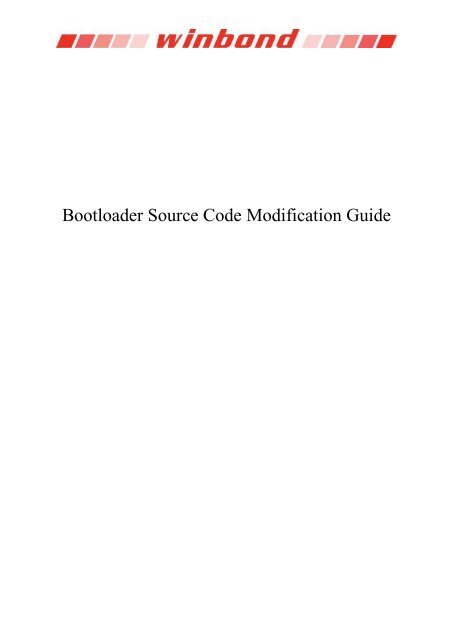 winbond

Bootloader Source Code Modification Guide